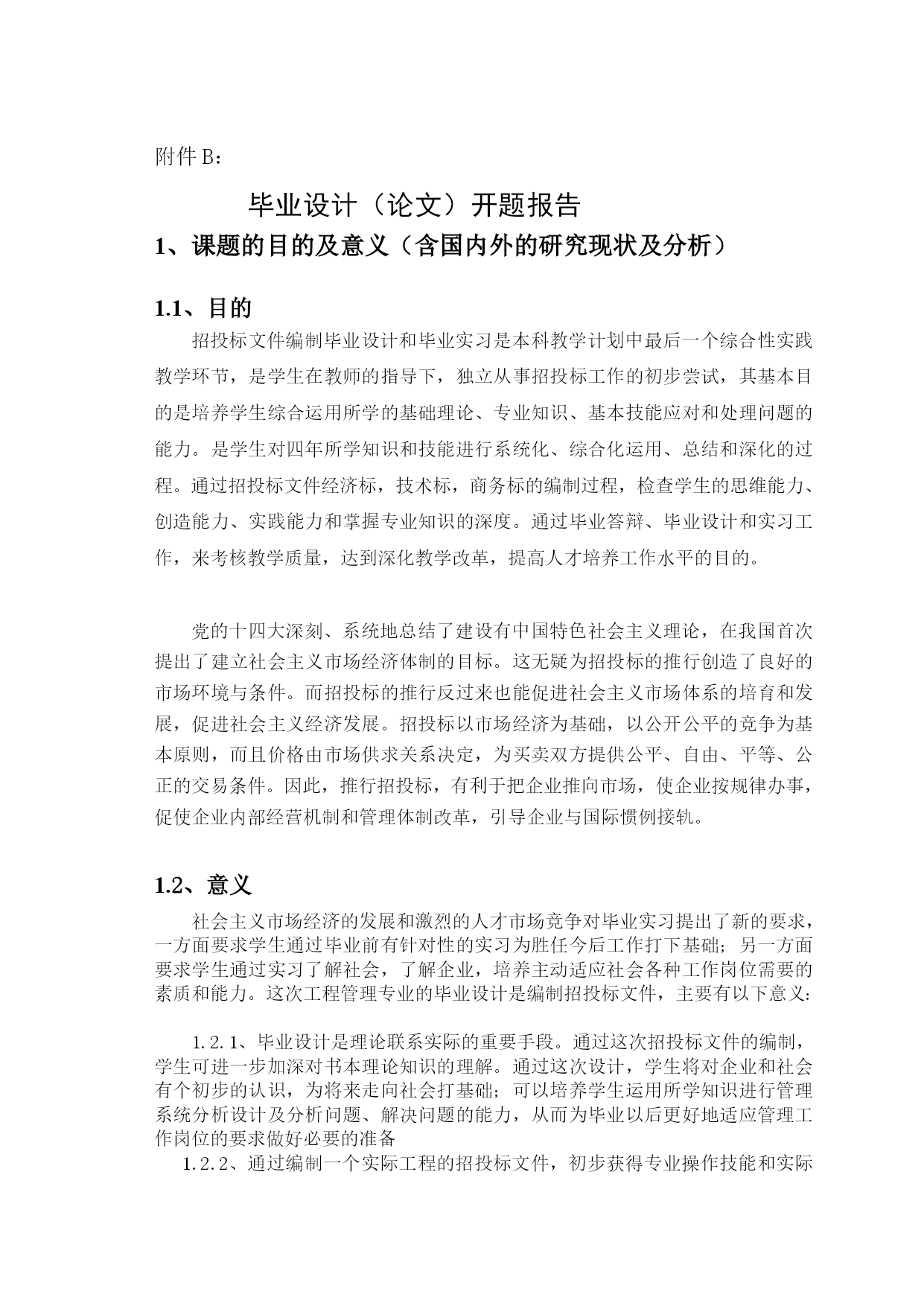 附件 B：

毕业设计（论文）开题报告

1、课题的目的及意义（含国内外的研究现状及分析）

1.1、目的

招投标文件编制毕业设计和毕业实习是本科教学计划中最后一个综合性实践教学环节，是学生在教师的指导下，独立从事招投标工作的初步尝试，其基本目的是培养学生综合运用所学的基础理论、专业知识、基本技能应对和处理问题的能力。是学生对四年所学知识和技能进行系统化、综合化运用、总结和深化的过程。通过招投标文件经济标，技术标，商务标的编制过程，检查学生的思维能力、创造能力、实践能力和掌握专业知识的深度。通过毕业答辩、毕业设计和实习工作，来考核教学质量，达到深化教学改革，提高人才培养工作水平的目的。

党的十四大深刻、系统地总结了建设有中国特色社会主义理论，在我国首次提出了建立社会主义市场经济体制的目标。这无疑为招投标的推行创造了良好的市场环境与条件。而招投标的推行反过来也能促进社会主义市场体系的培育和发展，促进社会主义经济发展。招投标以市场经济为基础，以公开公平的竞争为基本原则，而且价格由市场供求关系决定，为买卖双方提供公平、自由、平等、公正的交易条件。因此，推行招投标，有利于把企业推向市场，使企业按规律办事，促使企业内部经营机制和管理体制改革，引导企业与国际惯例接轨。

1.2、意义

社会主义市场经济的发展和激烈的人才市场竞争对毕业实习提出了新的要求，一方面要求学生通过毕业前有针对性的实习为胜任今后工作打下基础；另一方面要求学生通过实习了解社会，了解企业，培养主动适应社会各种工作岗位需要的素质和能力。这次工程管理专业的毕业设计是编制招投标文件，主要有以下意义：

1.2.1、毕业设计是理论联系实际的重要手段。通过这次招投标文件的编制，学生可进一步加深对书本理论知识的理解。通过这次设计，学生将对企业和社会有个初步的认识，为将来走向社会打基础；可以培养学生运用所学知识进行管理系统分析设计及分析问题、解决问题的能力，从而为毕业以后更好地适应管理工作岗位的要求做好必要的准备

1.2.2、通过编制一个实际工程的招投标文件，初步获得专业操作技能和实际